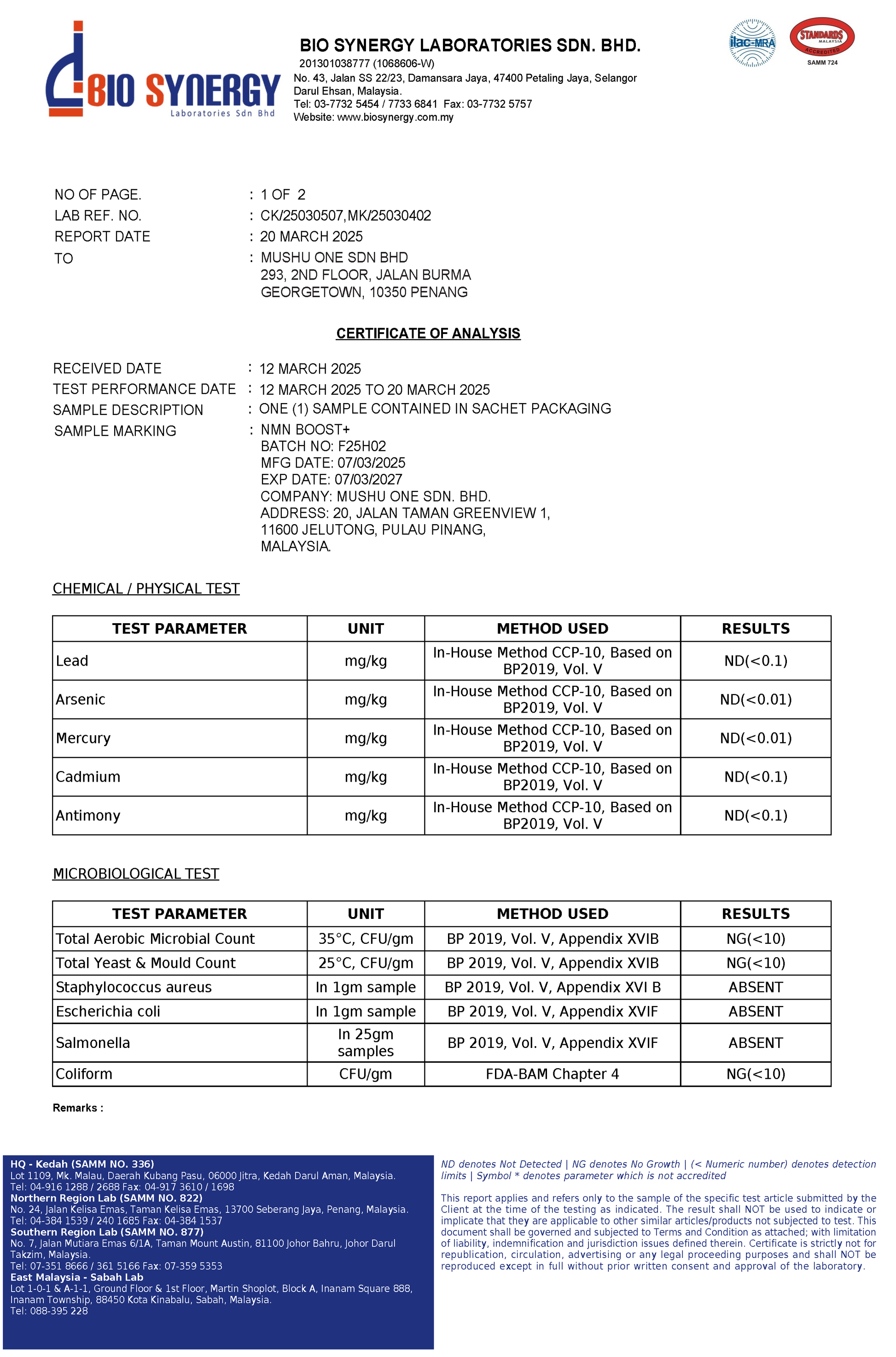 BIO SYNERGY
Laboratories Sdn Bhd

BIO SYNERGY LABORATORIES SDN. BHD.
201301038777 (1068606-W)
No. 43, Jalan SS 22/23, Damansara Jaya, 47400 Petaling Jaya, Selangor Darul Ehsan, Malaysia.
Tel: 03-7732 5454 / 7733 6841 Fax: 03-7732 5757
Website: www.biosynergy.com.my

ilac-MRA
STANDARDS MALAYSIA ACCREDITED
SAMM 724

NO OF PAGE. : 1 OF 2
LAB REF. NO. : CK/25030507,MK/25030402
REPORT DATE : 20 MARCH 2025
TO : MUSHU ONE SDN BHD
293, 2ND FLOOR, JALAN BURMA
GEORGETOWN, 10350 PENANG

CERTIFICATE OF ANALYSIS

RECEIVED DATE : 12 MARCH 2025
TEST PERFORMANCE DATE : 12 MARCH 2025 TO 20 MARCH 2025
SAMPLE DESCRIPTION : ONE (1) SAMPLE CONTAINED IN SACHET PACKAGING
SAMPLE MARKING : NMN BOOST+
BATCH NO: F25H02
MFG DATE: 07/03/2025
EXP DATE: 07/03/2027
COMPANY: MUSHU ONE SDN. BHD.
ADDRESS: 20, JALAN TAMAN GREENVIEW 1, 11600 JELUTONG, PULAU PINANG, MALAYSIA.

CHEMICAL / PHYSICAL TEST

| TEST PARAMETER | UNIT | METHOD USED | RESULTS |
|---|---|---|---|
| Lead | mg/kg | In-House Method CCP-10, Based on BP2019, Vol. V | ND(<0.1) |
| Arsenic | mg/kg | In-House Method CCP-10, Based on BP2019, Vol. V | ND(<0.01) |
| Mercury | mg/kg | In-House Method CCP-10, Based on BP2019, Vol. V | ND(<0.01) |
| Cadmium | mg/kg | In-House Method CCP-10, Based on BP2019, Vol. V | ND(<0.1) |
| Antimony | mg/kg | In-House Method CCP-10, Based on BP2019, Vol. V | ND(<0.1) |

MICROBIOLOGICAL TEST

| TEST PARAMETER | UNIT | METHOD USED | RESULTS |
|---|---|---|---|
| Total Aerobic Microbial Count | 35°C, CFU/gm | BP 2019, Vol. V, Appendix XVIB | NG(<10) |
| Total Yeast & Mould Count | 25°C, CFU/gm | BP 2019, Vol. V, Appendix XVIB | NG(<10) |
| Staphylococcus aureus | In 1gm sample | BP 2019, Vol. V, Appendix XVI B | ABSENT |
| Escherichia coli | In 1gm sample | BP 2019, Vol. V, Appendix XVIF | ABSENT |
| Salmonella | In 25gm samples | BP 2019, Vol. V, Appendix XVIF | ABSENT |
| Coliform | CFU/gm | FDA-BAM Chapter 4 | NG(<10) |

Remarks :

HQ - Kedah (SAMM NO. 336)
Lot 1109, Mk. Malau, Daerah Kubang Pasu, 06000 Jitra, Kedah Darul Aman, Malaysia.
Tel: 04-916 1288 / 2688 Fax: 04-917 3610 / 1698
Northern Region Lab (SAMM NO. 822)
No. 24, Jalan Kelisa Emas, Taman Kelisa Emas, 13700 Seberang Jaya, Penang, Malaysia.
Tel: 04-384 1539 / 240 1685 Fax: 04-384 1537
Southern Region Lab (SAMM NO. 877)
No. 7, Jalan Mutiara Emas 6/1A, Taman Mount Austin, 81100 Johor Bahru, Johor Darul Takzim, Malaysia.
Tel: 07-351 8666 / 361 5166 Fax: 07-359 5353
East Malaysia - Sabah Lab
Lot 1-0-1 & A-1-1, Ground Floor & 1st Floor, Martin Shoplot, Block A, Inanam Square 888, Inanam Township, 88450 Kota Kinabalu, Sabah, Malaysia.
Tel: 088-395 228

ND denotes Not Detected | NG denotes No Growth | (< Numeric number) denotes detection limits | Symbol * denotes parameter which is not accredited

This report applies and refers only to the sample of the specific test article submitted by the Client at the time of the testing as indicated. The result shall NOT be used to indicate or implicate that they are applicable to other similar articles/products not subjected to test. This document shall be governed and subjected to Terms and Condition as attached; with limitation of liability, indemnification and jurisdiction issues defined therein. Certificate is strictly not for republication, circulation, advertising or any legal proceeding purposes and shall NOT be reproduced except in full without prior written consent and approval of the laboratory.